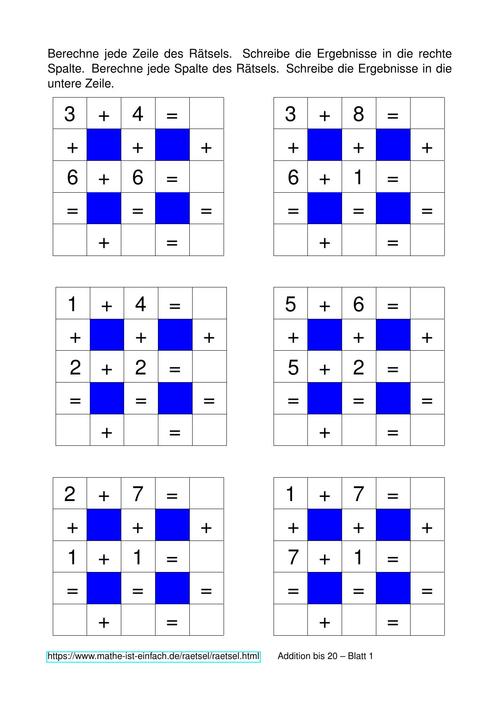 Berechne jede Zeile des Rätsels. Schreibe die Ergebnisse in die rechte Spalte. Berechne jede Spalte des Rätsels. Schreibe die Ergebnisse in die untere Zeile.

| 3 | + | 4 | = | |
|---|---|---|---|---|
| + | | + | | + |
| 6 | + | 6 | = | |
| = | | = | | = |
| | + | | = | |

| 3 | + | 8 | = | |
|---|---|---|---|---|
| + | | + | | + |
| 6 | + | 1 | = | |
| = | | = | | = |
| | + | | = | |

| 1 | + | 4 | = | |
|---|---|---|---|---|
| + | | + | | + |
| 2 | + | 2 | = | |
| = | | = | | = |
| | + | | = | |

| 5 | + | 6 | = | |
|---|---|---|---|---|
| + | | + | | + |
| 5 | + | 2 | = | |
| = | | = | | = |
| | + | | = | |

| 2 | + | 7 | = | |
|---|---|---|---|---|
| + | | + | | + |
| 1 | + | 1 | = | |
| = | | = | | = |
| | + | | = | |

| 1 | + | 7 | = | |
|---|---|---|---|---|
| + | | + | | + |
| 7 | + | 1 | = | |
| = | | = | | = |
| | + | | = | |

https://www.mathe-ist-einfach.de/raetsel/raetsel.html Addition bis 20 – Blatt 1